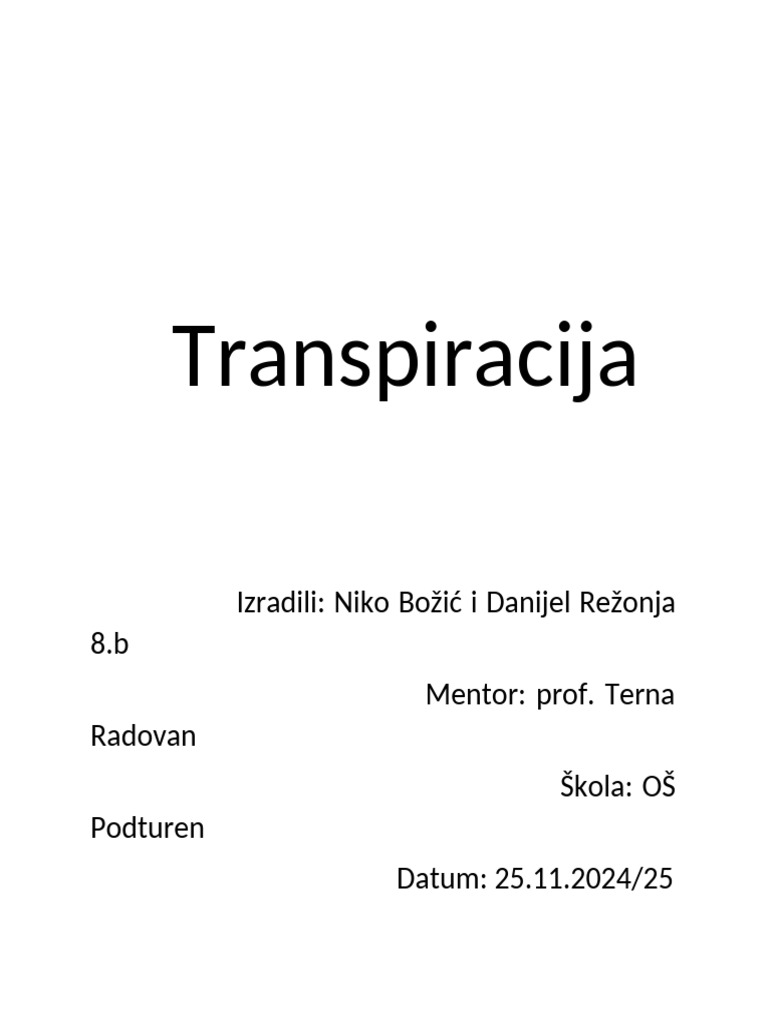 Transpiracija

Izradili: Niko Božić i Danijel Režonja 8.b

Mentor: prof. Terna Radovan

Škola: OŠ Podturen

Datum: 25.11.2024/25